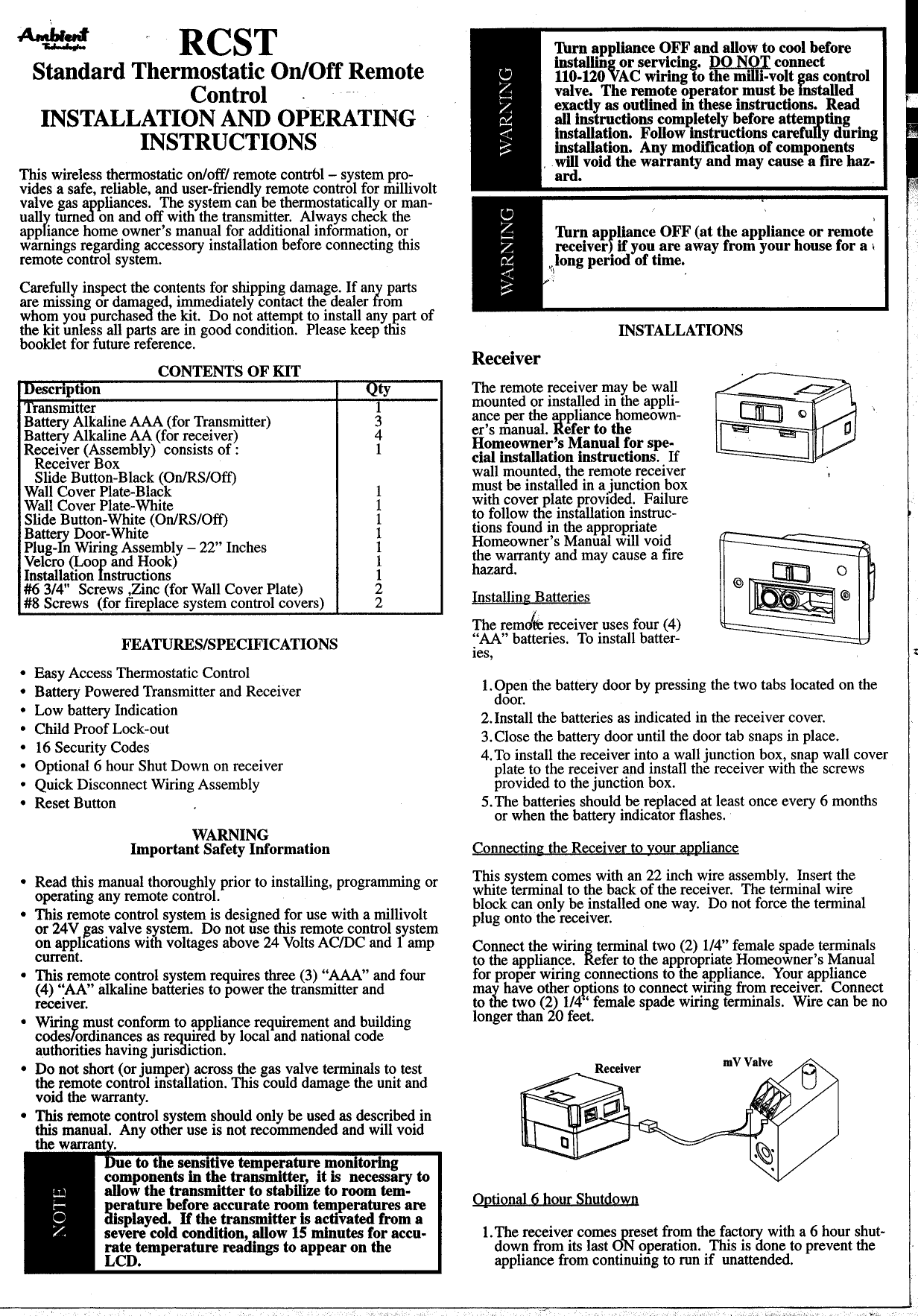 Ambient Technologies

RCST
Standard Thermostatic On/Off Remote Control
INSTALLATION AND OPERATING INSTRUCTIONS

This wireless thermostatic on/off/ remote contrbl – system provides a safe, reliable, and user-friendly remote control for millivolt valve gas appliances. The system can be thermostatically or manually turned on and off with the transmitter. Always check the appliance home owner's manual for additional information, or warnings regarding accessory installation before connecting this remote control system.

Carefully inspect the contents for shipping damage. If any parts are missing or damaged, immediately contact the dealer from whom you purchased the kit. Do not attempt to install any part of the kit unless all parts are in good condition. Please keep this booklet for future reference.

CONTENTS OF KIT

| Description | Qty |
|---|---|
| Transmitter | 1 |
| Battery Alkaline AAA (for Transmitter) | 3 |
| Battery Alkaline AA (for receiver) | 4 |
| Receiver (Assembly) consists of : | 1 |
| Receiver Box | |
| Slide Button-Black (On/RS/Off) | |
| Wall Cover Plate-Black | 1 |
| Wall Cover Plate-White | 1 |
| Slide Button-White (On/RS/Off) | 1 |
| Battery Door-White | 1 |
| Plug-In Wiring Assembly – 22" Inches | 1 |
| Velcro (Loop and Hook) | 1 |
| Installation Instructions | 1 |
| #6 3/4" Screws ,Zinc (for Wall Cover Plate) | 2 |
| #8 Screws (for fireplace system control covers) | 2 |

FEATURES/SPECIFICATIONS

• Easy Access Thermostatic Control
• Battery Powered Transmitter and Receiver
• Low battery Indication
• Child Proof Lock-out
• 16 Security Codes
• Optional 6 hour Shut Down on receiver
• Quick Disconnect Wiring Assembly
• Reset Button

WARNING
Important Safety Information

• Read this manual thoroughly prior to installing, programming or operating any remote control.
• This remote control system is designed for use with a millivolt or 24V gas valve system. Do not use this remote control system on applications with voltages above 24 Volts AC/DC and 1 amp current.
• This remote control system requires three (3) "AAA" and four (4) "AA" alkaline batteries to power the transmitter and receiver.
• Wiring must conform to appliance requirement and building codes/ordinances as required by local and national code authorities having jurisdiction.
• Do not short (or jumper) across the gas valve terminals to test the remote control installation. This could damage the unit and void the warranty.
• This remote control system should only be used as described in this manual. Any other use is not recommended and will void the warranty.

NOTE
Due to the sensitive temperature monitoring components in the transmitter, it is necessary to allow the transmitter to stabilize to room temperature before accurate room temperatures are displayed. If the transmitter is activated from a severe cold condition, allow 15 minutes for accurate temperature readings to appear on the LCD.

WARNING
Turn appliance OFF and allow to cool before installing or servicing. DO NOT connect 110-120 VAC wiring to the milli-volt gas control valve. The remote operator must be installed exactly as outlined in these instructions. Read all instructions completely before attempting installation. Follow instructions carefully during installation. Any modification of components will void the warranty and may cause a fire hazard.

WARNING
Turn appliance OFF (at the appliance or remote receiver) if you are away from your house for a long period of time.

INSTALLATIONS

Receiver

The remote receiver may be wall mounted or installed in the appliance per the appliance homeowner's manual. Refer to the Homeowner's Manual for special installation instructions. If wall mounted, the remote receiver must be installed in a junction box with cover plate provided. Failure to follow the installation instructions found in the appropriate Homeowner's Manual will void the warranty and may cause a fire hazard.

Installing Batteries

The remote receiver uses four (4) "AA" batteries. To install batteries,

1. Open the battery door by pressing the two tabs located on the door.
2. Install the batteries as indicated in the receiver cover.
3. Close the battery door until the door tab snaps in place.
4. To install the receiver into a wall junction box, snap wall cover plate to the receiver and install the receiver with the screws provided to the junction box.
5. The batteries should be replaced at least once every 6 months or when the battery indicator flashes.

Connecting the Receiver to your appliance

This system comes with an 22 inch wire assembly. Insert the white terminal to the back of the receiver. The terminal wire block can only be installed one way. Do not force the terminal plug onto the receiver.

Connect the wiring terminal two (2) 1/4" female spade terminals to the appliance. Refer to the appropriate Homeowner's Manual for proper wiring connections to the appliance. Your appliance may have other options to connect wiring from receiver. Connect to the two (2) 1/4" female spade wiring terminals. Wire can be no longer than 20 feet.

Receiver
mV Valve

Optional 6 hour Shutdown

1. The receiver comes preset from the factory with a 6 hour shutdown from its last ON operation. This is done to prevent the appliance from continuing to run if unattended.